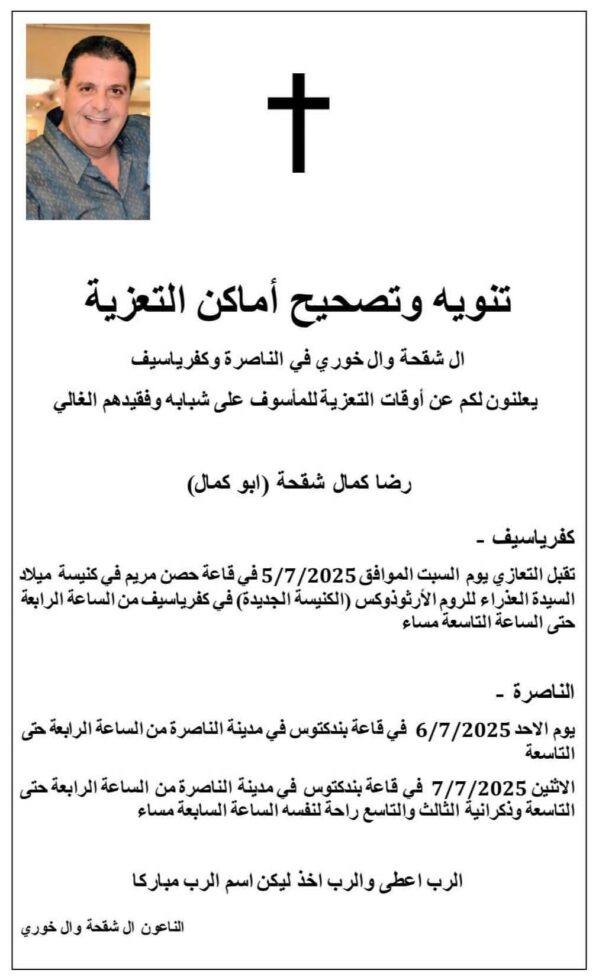 تنويه وتصحيح أماكن التعزية

ال شقحة وال خوري في الناصرة وكفرياسيف
يعلنون لكم عن أوقات التعزية للمأسوف على شبابه وفقيدهم الغالي

رضا كمال شقحة (ابو كمال)

كفرياسيف -
تقبل التعازي يوم السبت الموافق 5/7/2025 في قاعة حصن مريم في كنيسة ميلاد السيدة العذراء للروم الأرثوذوكس (الكنيسة الجديدة) في كفرياسيف من الساعة الرابعة حتى الساعة التاسعة مساء

الناصرة -
يوم الاحد 6/7/2025 في قاعة بندكتوس في مدينة الناصرة من الساعة الرابعة حتى التاسعة

الاثنين 7/7/2025 في قاعة بندكتوس في مدينة الناصرة من الساعة الرابعة حتى التاسعة وذكرانية الثالث والتاسع راحة لنفسه الساعة السابعة مساء

الرب اعطى والرب اخذ ليكن اسم الرب مباركا

الناعون ال شقحة وال خوري